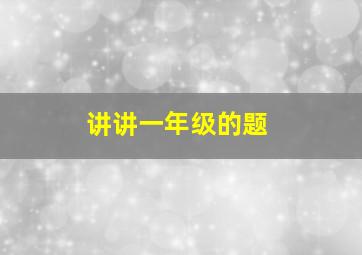 讲讲一年级的题